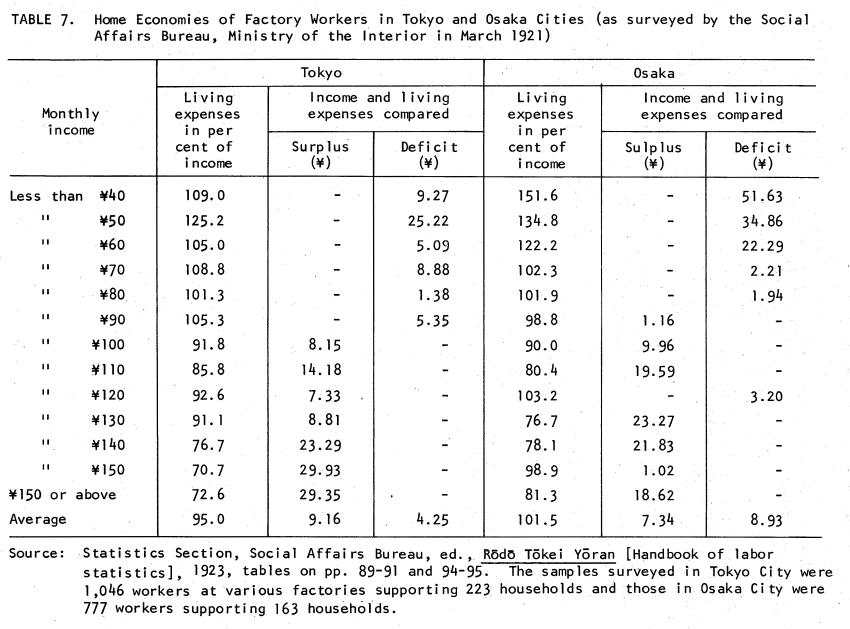 TABLE 7. Home Economies of Factory Workers in Tokyo and Osaka Cities (as surveyed by the Social Affairs Bureau, Ministry of the Interior in March 1921)

| Monthly income | Tokyo: Living expenses in per cent of income | Tokyo: Income and living expenses compared: Surplus (¥) | Tokyo: Income and living expenses compared: Deficit (¥) | Osaka: Living expenses in per cent of income | Osaka: Income and living expenses compared: Sulplus (¥) | Osaka: Income and living expenses compared: Deficit (¥) |
|---|---|---|---|---|---|---|
| Less than ¥40 | 109.0 | - | 9.27 | 151.6 | - | 51.63 |
| " ¥50 | 125.2 | - | 25.22 | 134.8 | - | 34.86 |
| " ¥60 | 105.0 | - | 5.09 | 122.2 | - | 22.29 |
| " ¥70 | 108.8 | - | 8.88 | 102.3 | - | 2.21 |
| " ¥80 | 101.3 | - | 1.38 | 101.9 | - | 1.94 |
| " ¥90 | 105.3 | - | 5.35 | 98.8 | 1.16 | - |
| " ¥100 | 91.8 | 8.15 | - | 90.0 | 9.96 | - |
| " ¥110 | 85.8 | 14.18 | - | 80.4 | 19.59 | - |
| " ¥120 | 92.6 | 7.33 | - | 103.2 | - | 3.20 |
| " ¥130 | 91.1 | 8.81 | - | 76.7 | 23.27 | - |
| " ¥140 | 76.7 | 23.29 | - | 78.1 | 21.83 | - |
| " ¥150 | 70.7 | 29.93 | - | 98.9 | 1.02 | - |
| ¥150 or above | 72.6 | 29.35 | - | 81.3 | 18.62 | - |
| Average | 95.0 | 9.16 | 4.25 | 101.5 | 7.34 | 8.93 |

Source: Statistics Section, Social Affairs Bureau, ed., Rōdō Tōkei Yōran [Handbook of labor statistics], 1923, tables on pp. 89-91 and 94-95. The samples surveyed in Tokyo City were 1,046 workers at various factories supporting 223 households and those in Osaka City were 777 workers supporting 163 households.